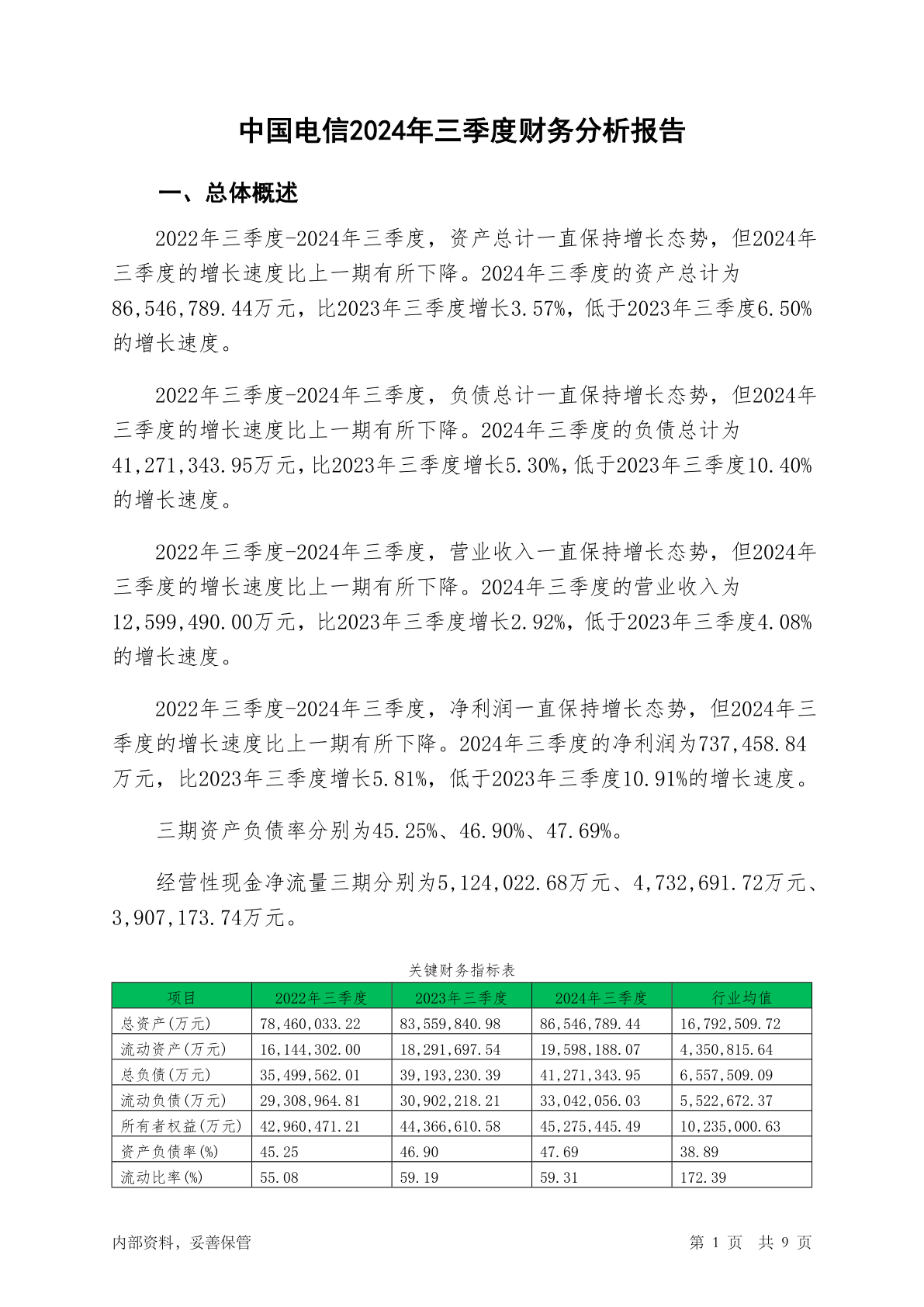 中国电信2024年三季度财务分析报告

一、总体概述

2022年三季度-2024年三季度，资产总计一直保持增长态势，但2024年三季度的增长速度比上一期有所下降。2024年三季度的资产总计为86,546,789.44万元，比2023年三季度增长3.57%，低于2023年三季度6.50%的增长速度。

2022年三季度-2024年三季度，负债总计一直保持增长态势，但2024年三季度的增长速度比上一期有所下降。2024年三季度的负债总计为41,271,343.95万元，比2023年三季度增长5.30%，低于2023年三季度10.40%的增长速度。

2022年三季度-2024年三季度，营业收入一直保持增长态势，但2024年三季度的增长速度比上一期有所下降。2024年三季度的营业收入为12,599,490.00万元，比2023年三季度增长2.92%，低于2023年三季度4.08%的增长速度。

2022年三季度-2024年三季度，净利润一直保持增长态势，但2024年三季度的增长速度比上一期有所下降。2024年三季度的净利润为737,458.84万元，比2023年三季度增长5.81%，低于2023年三季度10.91%的增长速度。

三期资产负债率分别为45.25%、46.90%、47.69%。

经营性现金净流量三期分别为5,124,022.68万元、4,732,691.72万元、3,907,173.74万元。

关键财务指标表

| 项目 | 2022年三季度 | 2023年三季度 | 2024年三季度 | 行业均值 |
|---|---|---|---|---|
| 总资产(万元) | 78,460,033.22 | 83,559,840.98 | 86,546,789.44 | 16,792,509.72 |
| 流动资产(万元) | 16,144,302.00 | 18,291,697.54 | 19,598,188.07 | 4,350,815.64 |
| 总负债(万元) | 35,499,562.01 | 39,193,230.39 | 41,271,343.95 | 6,557,509.09 |
| 流动负债(万元) | 29,308,964.81 | 30,902,218.21 | 33,042,056.03 | 5,522,672.37 |
| 所有者权益(万元) | 42,960,471.21 | 44,366,610.58 | 45,275,445.49 | 10,235,000.63 |
| 资产负债率(%) | 45.25 | 46.90 | 47.69 | 38.89 |
| 流动比率(%) | 55.08 | 59.19 | 59.31 | 172.39 |

内部资料，妥善保管

第 1 页 共 9 页